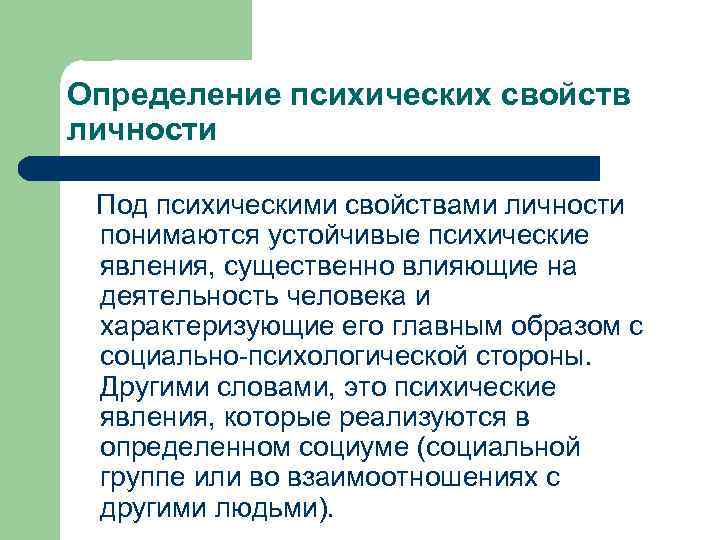 Определение психических свойств личности

Под психическими свойствами личности понимаются устойчивые психические явления, существенно влияющие на деятельность человека и характеризующие его главным образом с социально-психологической стороны. Другими словами, это психические явления, которые реализуются в определенном социуме (социальной группе или во взаимоотношениях с другими людьми).